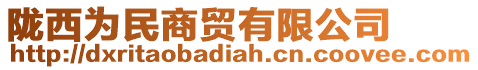 陇西为民商贸有限公司
http://dxritaobadiah.cn.coovee.com